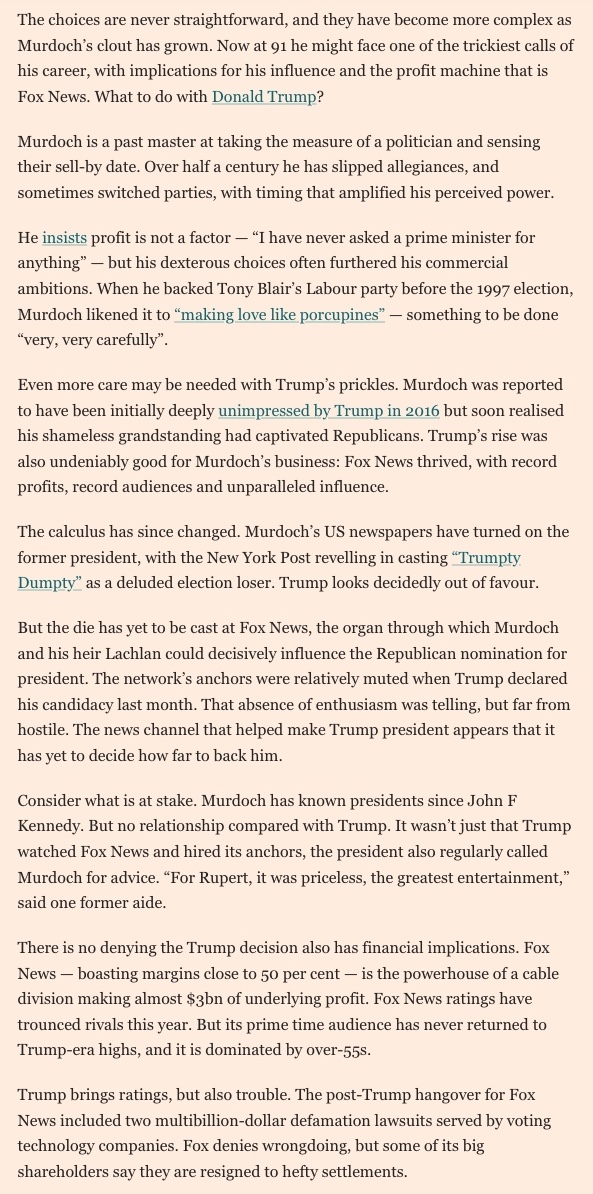 The choices are never straightforward, and they have become more complex as Murdoch's clout has grown. Now at 91 he might face one of the trickiest calls of his career, with implications for his influence and the profit machine that is Fox News. What to do with Donald Trump?

Murdoch is a past master at taking the measure of a politician and sensing their sell-by date. Over half a century he has slipped allegiances, and sometimes switched parties, with timing that amplified his perceived power.

He insists profit is not a factor — "I have never asked a prime minister for anything" — but his dexterous choices often furthered his commercial ambitions. When he backed Tony Blair's Labour party before the 1997 election, Murdoch likened it to "making love like porcupines" — something to be done "very, very carefully".

Even more care may be needed with Trump's prickles. Murdoch was reported to have been initially deeply unimpressed by Trump in 2016 but soon realised his shameless grandstanding had captivated Republicans. Trump's rise was also undeniably good for Murdoch's business: Fox News thrived, with record profits, record audiences and unparalleled influence.

The calculus has since changed. Murdoch's US newspapers have turned on the former president, with the New York Post revelling in casting "Trumpty Dumpty" as a deluded election loser. Trump looks decidedly out of favour.

But the die has yet to be cast at Fox News, the organ through which Murdoch and his heir Lachlan could decisively influence the Republican nomination for president. The network's anchors were relatively muted when Trump declared his candidacy last month. That absence of enthusiasm was telling, but far from hostile. The news channel that helped make Trump president appears that it has yet to decide how far to back him.

Consider what is at stake. Murdoch has known presidents since John F Kennedy. But no relationship compared with Trump. It wasn't just that Trump watched Fox News and hired its anchors, the president also regularly called Murdoch for advice. "For Rupert, it was priceless, the greatest entertainment," said one former aide.

There is no denying the Trump decision also has financial implications. Fox News — boasting margins close to 50 per cent — is the powerhouse of a cable division making almost $3bn of underlying profit. Fox News ratings have trounced rivals this year. But its prime time audience has never returned to Trump-era highs, and it is dominated by over-55s.

Trump brings ratings, but also trouble. The post-Trump hangover for Fox News included two multibillion-dollar defamation lawsuits served by voting technology companies. Fox denies wrongdoing, but some of its big shareholders say they are resigned to hefty settlements.